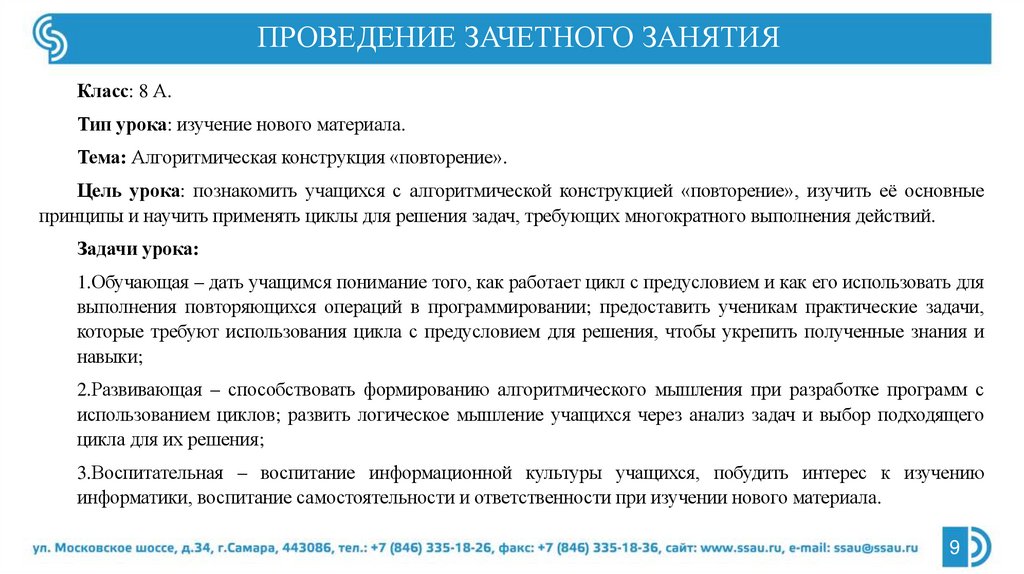 ПРОВЕДЕНИЕ ЗАЧЕТНОГО ЗАНЯТИЯ

Класс: 8 А.

Тип урока: изучение нового материала.

Тема: Алгоритмическая конструкция «повторение».

Цель урока: познакомить учащихся с алгоритмической конструкцией «повторение», изучить её основные принципы и научить применять циклы для решения задач, требующих многократного выполнения действий.

Задачи урока:

1.Обучающая – дать учащимся понимание того, как работает цикл с предусловием и как его использовать для выполнения повторяющихся операций в программировании; предоставить ученикам практические задачи, которые требуют использования цикла с предусловием для решения, чтобы укрепить полученные знания и навыки;

2.Развивающая – способствовать формированию алгоритмического мышления при разработке программ с использованием циклов; развить логическое мышление учащихся через анализ задач и выбор подходящего цикла для их решения;

3.Воспитательная – воспитание информационной культуры учащихся, побудить интерес к изучению информатики, воспитание самостоятельности и ответственности при изучении нового материала.

ул. Московское шоссе, д.34, г.Самара, 443086, тел.: +7 (846) 335-18-26, факс: +7 (846) 335-18-36, сайт: www.ssau.ru, e-mail: ssau@ssau.ru

9